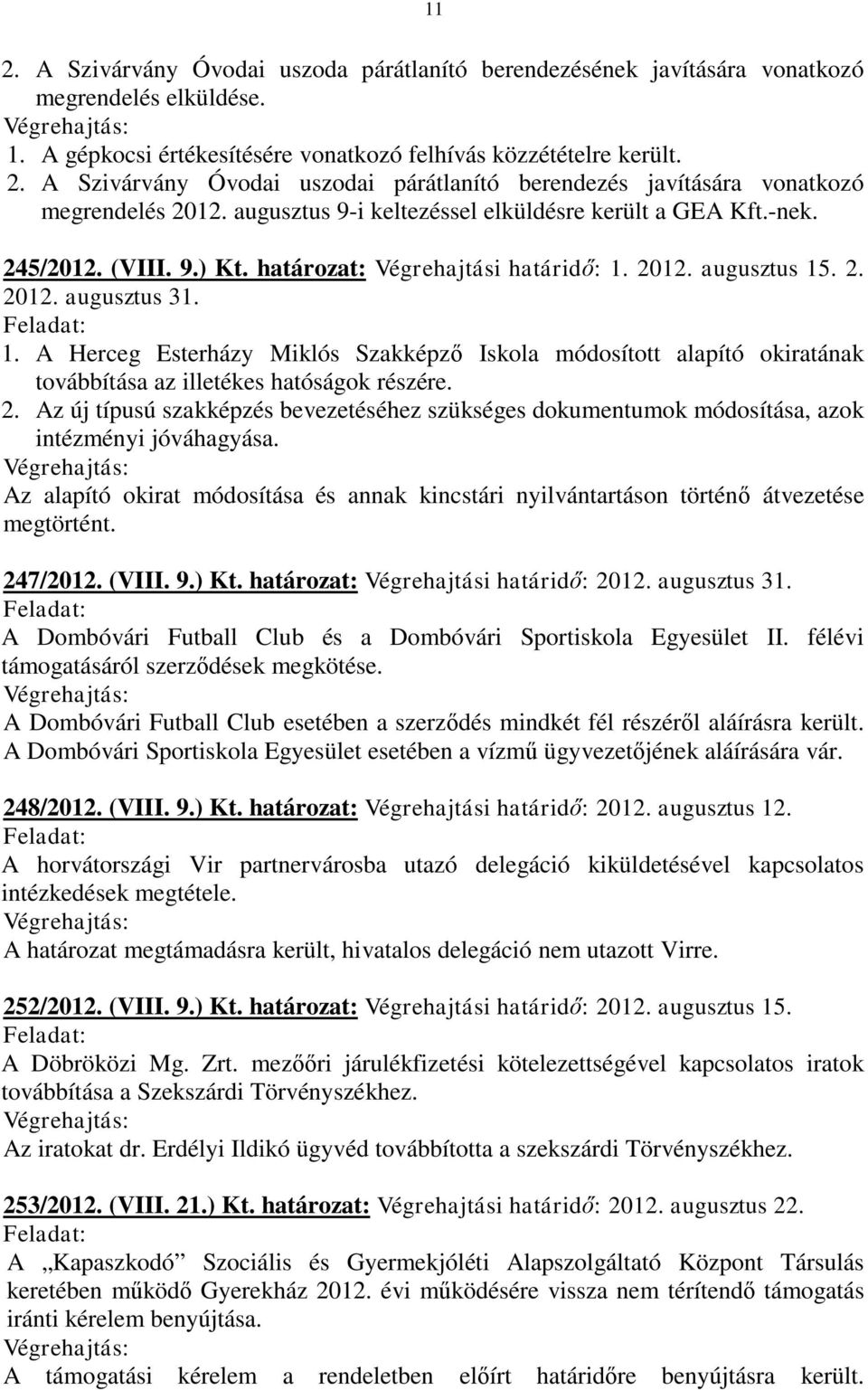 11

2. A Szivárvány Óvodai uszoda párátlanító berendezésének javítására vonatkozó megrendelés elküldése.
Végrehajtás:
1. A gépkocsi értékesítésére vonatkozó felhívás közzétételre került.
2. A Szivárvány Óvodai uszodai párátlanító berendezés javítására vonatkozó megrendelés 2012. augusztus 9-i keltezéssel elküldésre került a GEA Kft.-nek.

245/2012. (VIII. 9.) Kt. határozat: Végrehajtási határidő: 1. 2012. augusztus 15. 2. 2012. augusztus 31.
Feladat:
1. A Herceg Esterházy Miklós Szakképző Iskola módosított alapító okiratának továbbítása az illetékes hatóságok részére.
2. Az új típusú szakképzés bevezetéséhez szükséges dokumentumok módosítása, azok intézményi jóváhagyása.
Végrehajtás:
Az alapító okirat módosítása és annak kincstári nyilvántartáson történő átvezetése megtörtént.

247/2012. (VIII. 9.) Kt. határozat: Végrehajtási határidő: 2012. augusztus 31.
Feladat:
A Dombóvári Futball Club és a Dombóvári Sportiskola Egyesület II. félévi támogatásáról szerződések megkötése.
Végrehajtás:
A Dombóvári Futball Club esetében a szerződés mindkét fél részéről aláírásra került. A Dombóvári Sportiskola Egyesület esetében a vízmű ügyvezetőjének aláírására vár.

248/2012. (VIII. 9.) Kt. határozat: Végrehajtási határidő: 2012. augusztus 12.
Feladat:
A horvátországi Vir partnervárosba utazó delegáció kiküldetésével kapcsolatos intézkedések megtétele.
Végrehajtás:
A határozat megtámadásra került, hivatalos delegáció nem utazott Virre.

252/2012. (VIII. 9.) Kt. határozat: Végrehajtási határidő: 2012. augusztus 15.
Feladat:
A Döbröközi Mg. Zrt. mezőőri járulékfizetési kötelezettségével kapcsolatos iratok továbbítása a Szekszárdi Törvényszékhez.
Végrehajtás:
Az iratokat dr. Erdélyi Ildikó ügyvéd továbbította a szekszárdi Törvényszékhez.

253/2012. (VIII. 21.) Kt. határozat: Végrehajtási határidő: 2012. augusztus 22.
Feladat:
A „Kapaszkodó" Szociális és Gyermekjóléti Alapszolgáltató Központ Társulás keretében működő Gyerekház 2012. évi működésére vissza nem térítendő támogatás iránti kérelem benyújtása.
Végrehajtás:
A támogatási kérelem a rendeletben előírt határidőre benyújtásra került.